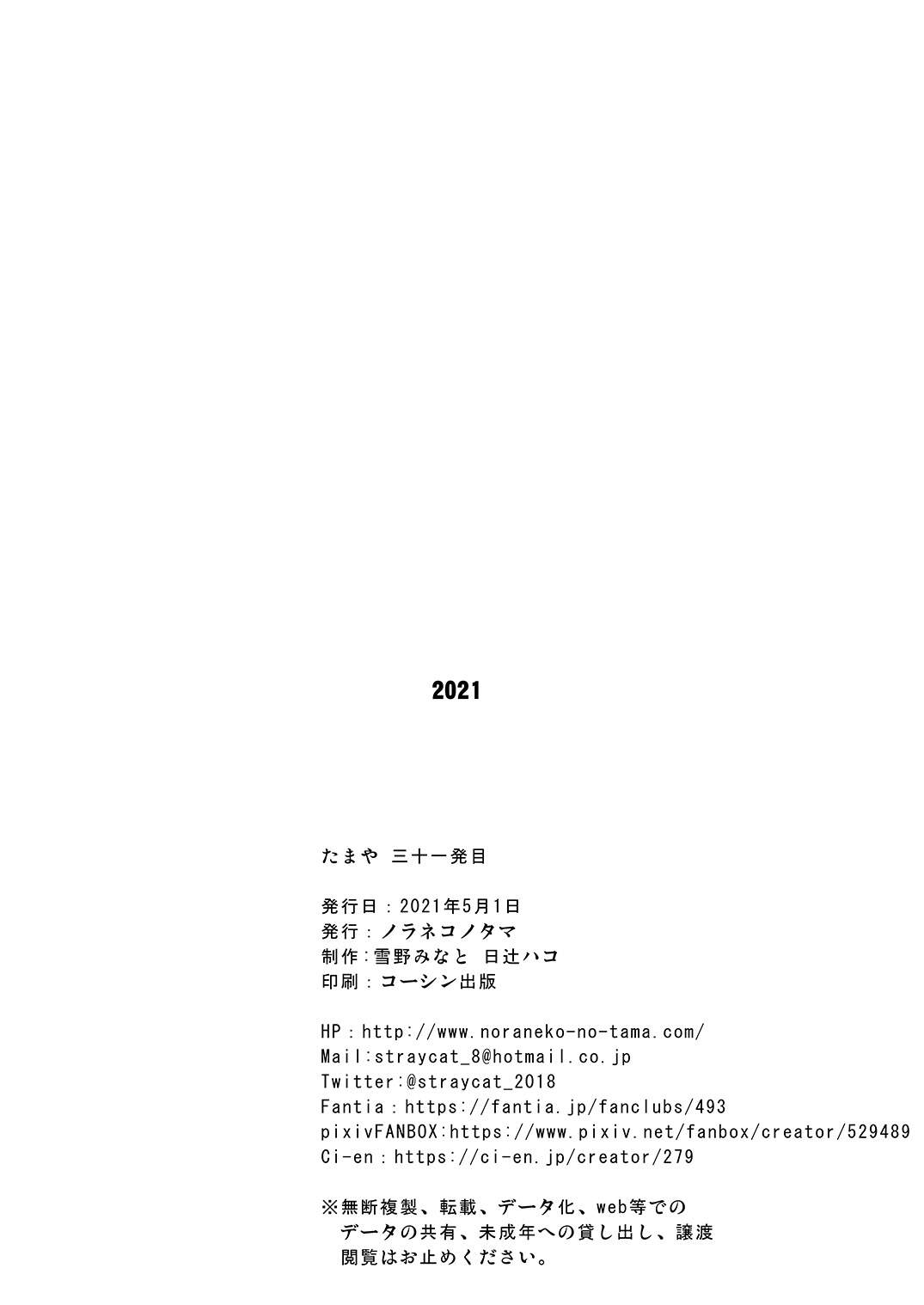 2021

たまや 三十一発目

発行日：2021年5月1日
発行：ノラネコノタマ
制作：雪野みなと 日辻ハコ
印刷：コーシン出版

HP：http://www.noraneko-no-tama.com/
Mail:straycat_8@hotmail.co.jp
Twitter:@straycat_2018
Fantia：https://fantia.jp/fanclubs/493
pixivFANBOX:https://www.pixiv.net/fanbox/creator/529489
Ci-en：https://ci-en.jp/creator/279

※無断複製、転載、データ化、web等でのデータの共有、未成年への貸し出し、譲渡閲覧はお止めください。